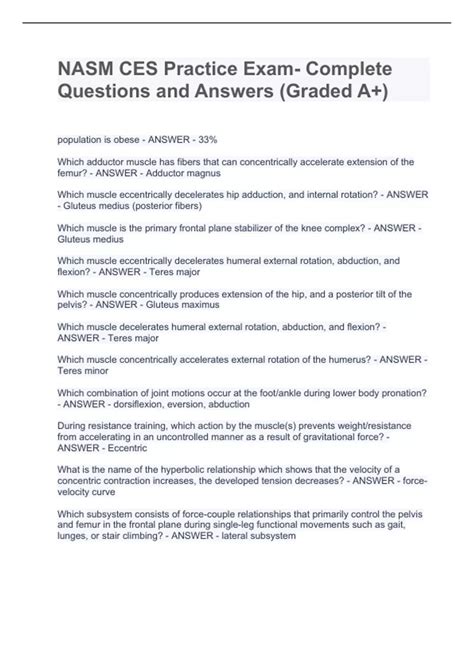 NASM CES Practice Exam- Complete Questions and Answers (Graded A+)

population is obese - ANSWER - 33%

Which adductor muscle has fibers that can concentrically accelerate extension of the femur? - ANSWER - Adductor magnus

Which muscle eccentrically decelerates hip adduction, and internal rotation? - ANSWER - Gluteus medius (posterior fibers)

Which muscle is the primary frontal plane stabilizer of the knee complex? - ANSWER - Gluteus medius

Which muscle eccentrically decelerates humeral external rotation, abduction, and flexion? - ANSWER - Teres major

Which muscle concentrically produces extension of the hip, and a posterior tilt of the pelvis? - ANSWER - Gluteus maximus

Which muscle decelerates humeral external rotation, abduction, and flexion? - ANSWER - Teres major

Which muscle concentrically accelerates external rotation of the humerus? - ANSWER - Teres minor

Which combination of joint motions occur at the foot/ankle during lower body pronation? - ANSWER - dorsiflexion, eversion, abduction

During resistance training, which action by the muscle(s) prevents weight/resistance from accelerating in an uncontrolled manner as a result of gravitational force? - ANSWER - Eccentric

What is the name of the hyperbolic relationship which shows that the velocity of a concentric contraction increases, the developed tension decreases? - ANSWER - force-velocity curve

Which subsystem consists of force-couple relationships that primarily control the pelvis and femur in the frontal plane during single-leg functional movements such as gait, lunges, or stair climbing? - ANSWER - lateral subsystem